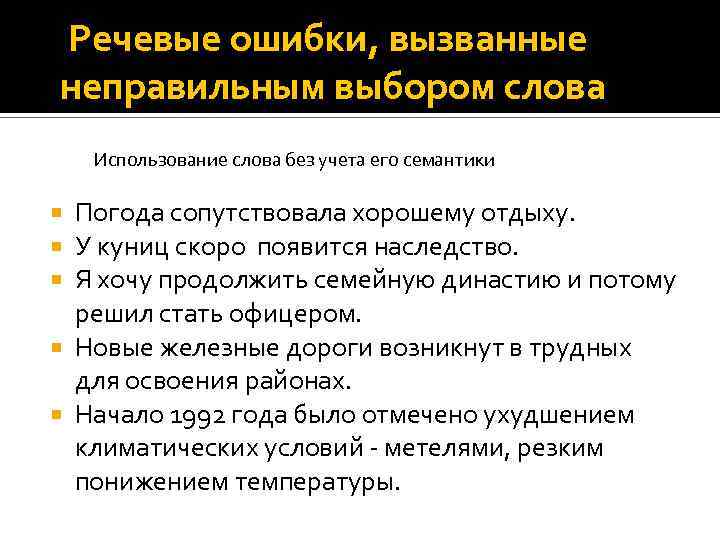 Речевые ошибки, вызванные неправильным выбором слова

Использование слова без учета его семантики

• Погода сопутствовала хорошему отдыху.
• У куниц скоро появится наследство.
• Я хочу продолжить семейную династию и потому решил стать офицером.
• Новые железные дороги возникнут в трудных для освоения районах.
• Начало 1992 года было отмечено ухудшением климатических условий - метелями, резким понижением температуры.